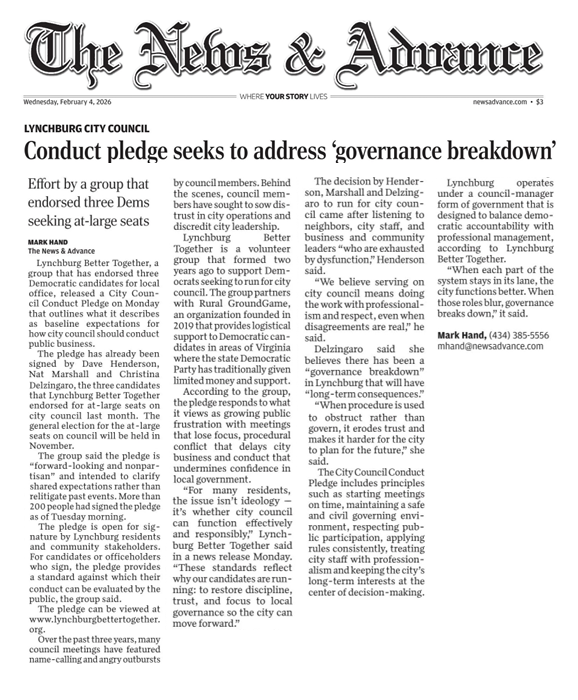 The News & Advance

Wednesday, February 4, 2026

WHERE YOUR STORY LIVES

newsadvance.com • $3

LYNCHBURG CITY COUNCIL

Conduct pledge seeks to address 'governance breakdown'

Effort by a group that endorsed three Dems seeking at-large seats

MARK HAND
The News & Advance

Lynchburg Better Together, a group that has endorsed three Democratic candidates for local office, released a City Council Conduct Pledge on Monday that outlines what it describes as baseline expectations for how city council should conduct public business.

The pledge has already been signed by Dave Henderson, Nat Marshall and Christina Delzingaro, the three candidates that Lynchburg Better Together endorsed for at-large seats on city council last month. The general election for the at-large seats on council will be held in November.

The group said the pledge is "forward-looking and nonpartisan" and intended to clarify shared expectations rather than relitigate past events. More than 200 people had signed the pledge as of Tuesday morning.

The pledge is open for signature by Lynchburg residents and community stakeholders. For candidates or officeholders who sign, the pledge provides a standard against which their conduct can be evaluated by the public, the group said.

The pledge can be viewed at www.lynchburgbettertogether.org.

Over the past three years, many council meetings have featured name-calling and angry outbursts by council members. Behind the scenes, council members have sought to sow distrust in city operations and discredit city leadership.

Lynchburg Better Together is a volunteer group that formed two years ago to support Democrats seeking to run for city council. The group partners with Rural GroundGame, an organization founded in 2019 that provides logistical support to Democratic candidates in areas of Virginia where the state Democratic Party has traditionally given limited money and support.

According to the group, the pledge responds to what it views as growing public frustration with meetings that lose focus, procedural conflict that delays city business and conduct that undermines confidence in local government.

"For many residents, the issue isn't ideology — it's whether city council can function effectively and responsibly," Lynchburg Better Together said in a news release Monday. "These standards reflect why our candidates are running: to restore discipline, trust, and focus to local governance so the city can move forward."

The decision by Henderson, Marshall and Delzingaro to run for city council came after listening to neighbors, city staff, and business and community leaders "who are exhausted by dysfunction," Henderson said.

"We believe serving on city council means doing the work with professionalism and respect, even when disagreements are real," he said.

Delzingaro said she believes there has been a "governance breakdown" in Lynchburg that will have "long-term consequences."

"When procedure is used to obstruct rather than govern, it erodes trust and makes it harder for the city to plan for the future," she said.

The City Council Conduct Pledge includes principles such as starting meetings on time, maintaining a safe and civil governing environment, respecting public participation, applying rules consistently, treating city staff with professionalism and keeping the city's long-term interests at the center of decision-making.

Lynchburg operates under a council-manager form of government that is designed to balance democratic accountability with professional management, according to Lynchburg Better Together.

"When each part of the system stays in its lane, the city functions better. When those roles blur, governance breaks down," it said.

Mark Hand, (434) 385-5556
mhand@newsadvance.com